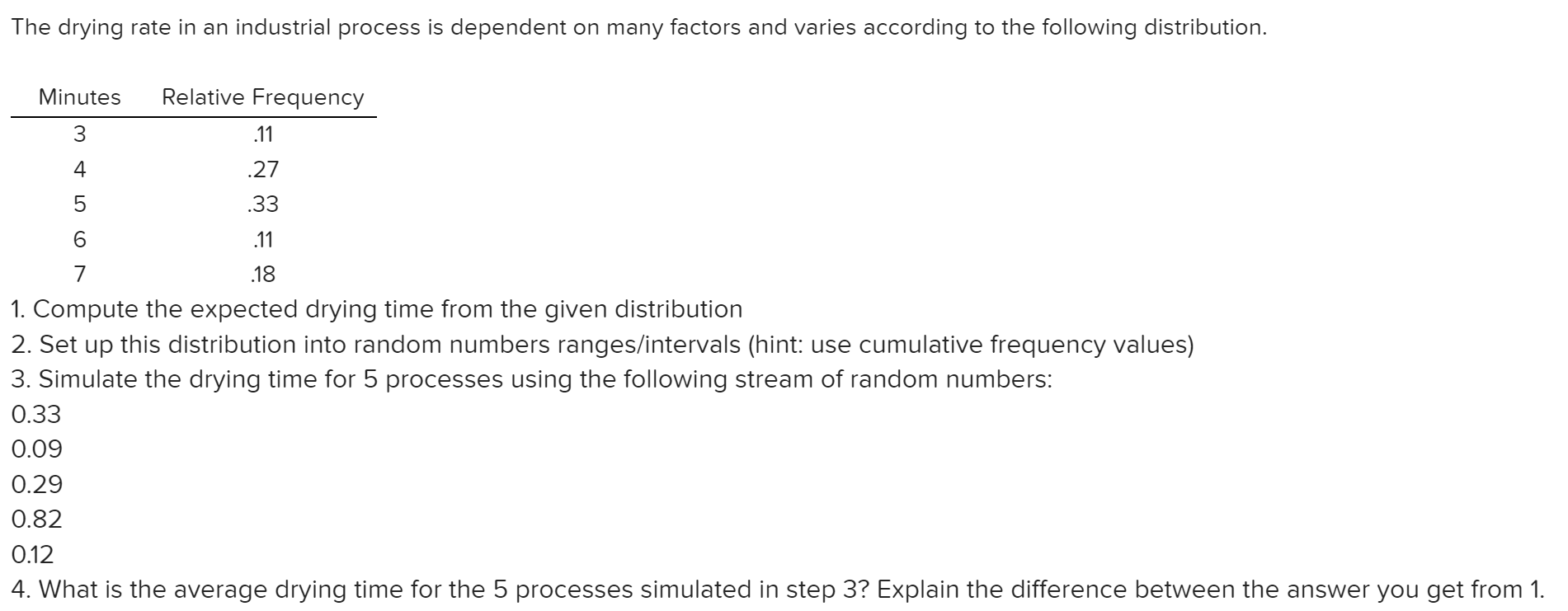 The drying rate in an industrial process is dependent on many factors and varies according to the following distribution.

| Minutes | Relative Frequency |
|---|---|
| 3 | .11 |
| 4 | .27 |
| 5 | .33 |
| 6 | .11 |
| 7 | .18 |

1. Compute the expected drying time from the given distribution
2. Set up this distribution into random numbers ranges/intervals (hint: use cumulative frequency values)
3. Simulate the drying time for 5 processes using the following stream of random numbers:
0.33
0.09
0.29
0.82
0.12
4. What is the average drying time for the 5 processes simulated in step 3? Explain the difference between the answer you get from 1.